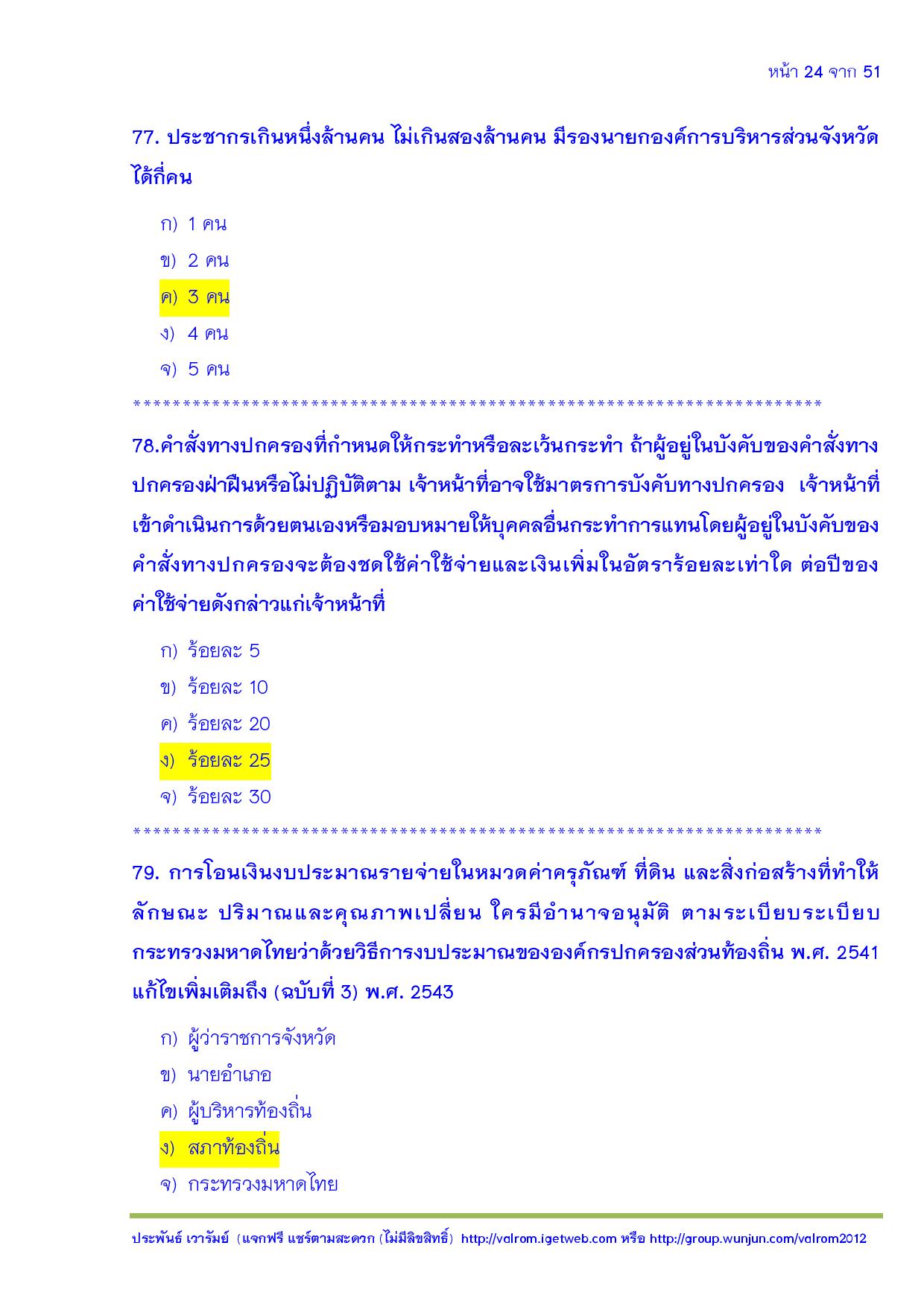 หน้า 24 จาก 51

77. ประชากรเกินหนึ่งล้านคน ไม่เกินสองล้านคน มีรองนายกองค์การบริหารส่วนจังหวัดได้กี่คน

ก) 1 คน

ข) 2 คน

ค) 3 คน

ง) 4 คน

จ) 5 คน

**************************************************************************

78.คำสั่งทางปกครองที่กำหนดให้กระทำหรือละเว้นกระทำ ถ้าผู้อยู่ในบังคับของคำสั่งทางปกครองฝ่าฝืนหรือไม่ปฏิบัติตาม เจ้าหน้าที่อาจใช้มาตรการบังคับทางปกครอง เจ้าหน้าที่เข้าดำเนินการด้วยตนเองหรือมอบหมายให้บุคคลอื่นกระทำการแทนโดยผู้อยู่ในบังคับของคำสั่งทางปกครองจะต้องชดใช้ค่าใช้จ่ายและเงินเพิ่มในอัตราร้อยละเท่าใด ต่อปีของค่าใช้จ่ายดังกล่าวแก่เจ้าหน้าที่

ก) ร้อยละ 5

ข) ร้อยละ 10

ค) ร้อยละ 20

ง) ร้อยละ 25

จ) ร้อยละ 30

**************************************************************************

79. การโอนเงินงบประมาณรายจ่ายในหมวดค่าครุภัณฑ์ ที่ดิน และสิ่งก่อสร้างที่ทำให้ลักษณะ ปริมาณและคุณภาพเปลี่ยน ใครมีอำนาจอนุมัติ ตามระเบียบระเบียบกระทรวงมหาดไทยว่าด้วยวิธีการงบประมาณขององค์กรปกครองส่วนท้องถิ่น พ.ศ. 2541 แก้ไขเพิ่มเติมถึง (ฉบับที่ 3) พ.ศ. 2543

ก) ผู้ว่าราชการจังหวัด

ข) นายอำเภอ

ค) ผู้บริหารท้องถิ่น

ง) สภาท้องถิ่น

จ) กระทรวงมหาดไทย

ประพันธ์ เวารัมย์ (แจกฟรี แชร์ตามสะดวก (ไม่มีลิขสิทธิ์) http://valrom.igetweb.com หรือ http://group.wunjun.com/valrom2012